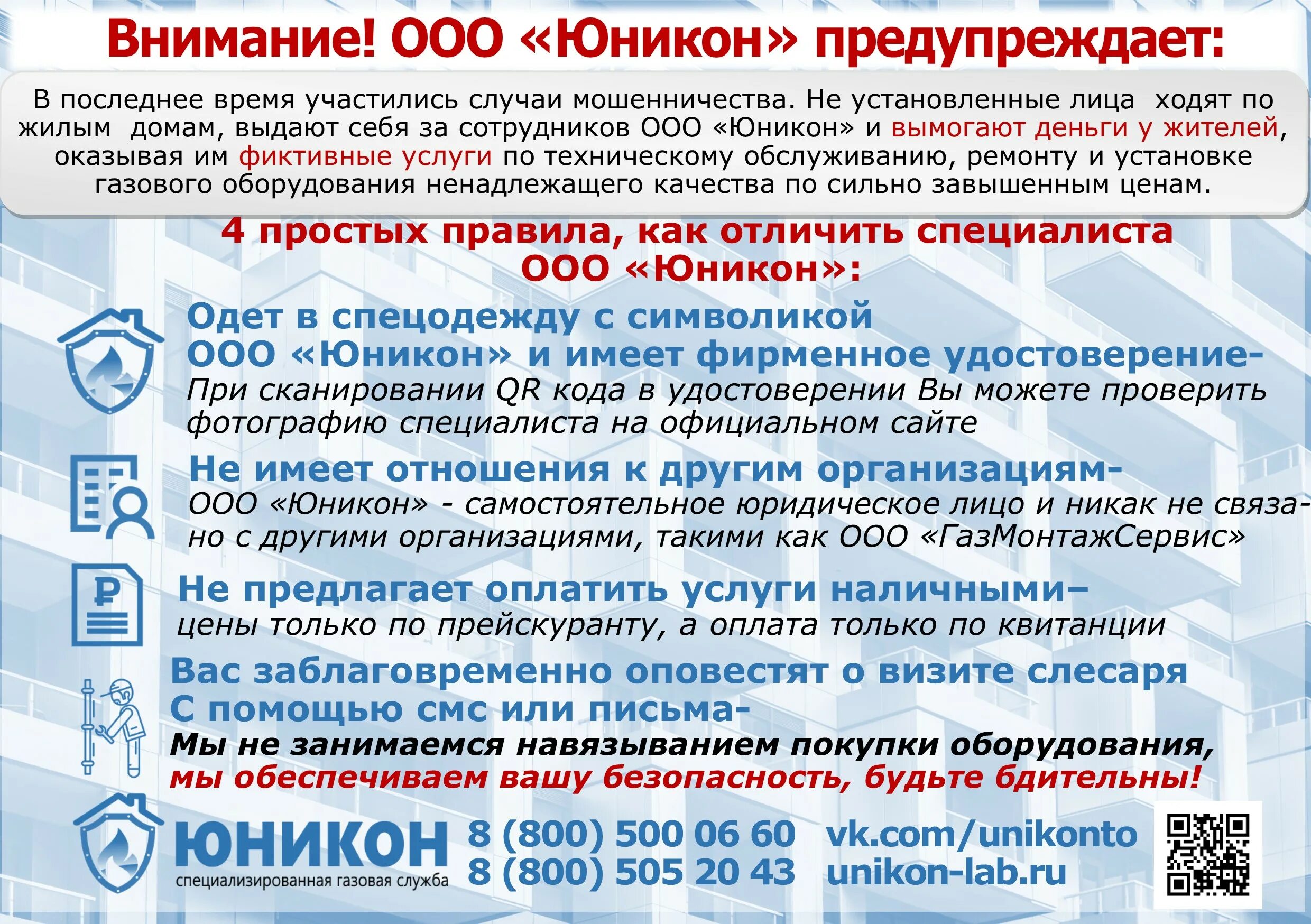 Внимание! ООО «Юникон» предупреждает:

В последнее время участились случаи мошенничества. Не установленные лица ходят по жилым домам, выдают себя за сотрудников ООО «Юникон» и вымогают деньги у жителей, оказывая им фиктивные услуги по техническому обслуживанию, ремонту и установке газового оборудования ненадлежащего качества по сильно завышенным ценам.

4 простых правила, как отличить специалиста ООО «Юникон»:

Одет в спецодежду с символикой ООО «Юникон» и имеет фирменное удостоверение-
При сканировании QR кода в удостоверении Вы можете проверить фотографию специалиста на официальном сайте

Не имеет отношения к другим организациям-
ООО «Юникон» - самостоятельное юридическое лицо и никак не связано с другими организациями, такими как ООО «ГазМонтажСервис»

Не предлагает оплатить услуги наличными–
цены только по прейскуранту, а оплата только по квитанции

Вас заблаговременно оповестят о визите слесаря С помощью смс или письма-
Мы не занимаемся навязыванием покупки оборудования, мы обеспечиваем вашу безопасность, будьте бдительны!

ЮНИКОН
специализированная газовая служба

8 (800) 500 06 60
8 (800) 505 20 43

vk.com/unikonto
unikon-lab.ru